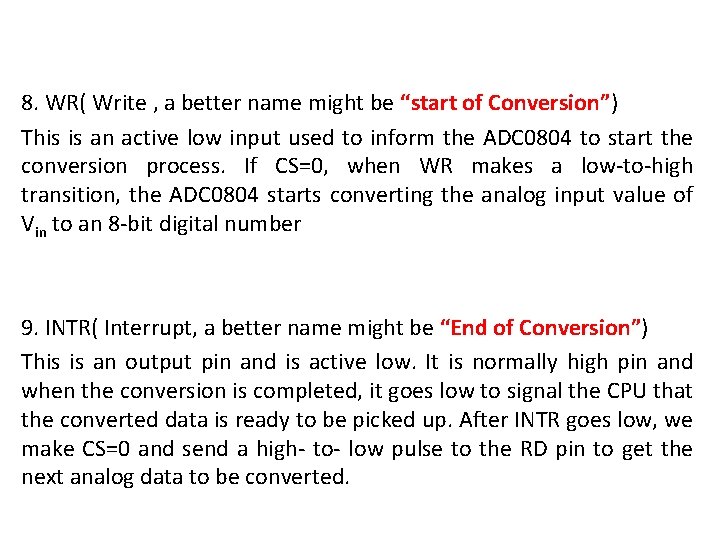 8. WR( Write , a better name might be “start of Conversion”)

This is an active low input used to inform the ADC0804 to start the conversion process. If CS=0, when WR makes a low-to-high transition, the ADC0804 starts converting the analog input value of $V_{in}$ to an 8-bit digital number

9. INTR( Interrupt, a better name might be “End of Conversion”)

This is an output pin and is active low. It is normally high pin and when the conversion is completed, it goes low to signal the CPU that the converted data is ready to be picked up. After INTR goes low, we make CS=0 and send a high- to- low pulse to the RD pin to get the next analog data to be converted.